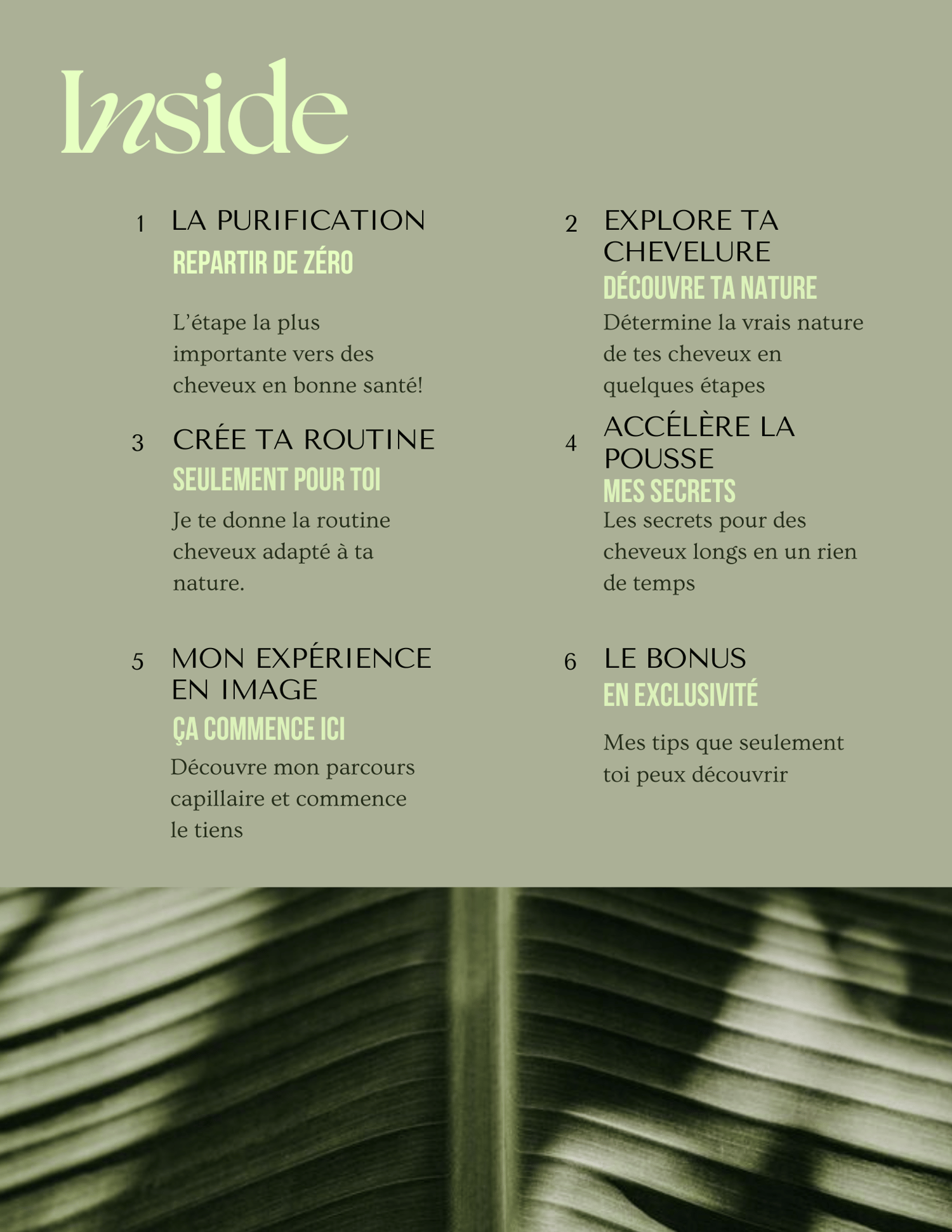 Inside

1 LA PURIFICATION
REPARTIR DE ZÉRO

L'étape la plus importante vers des cheveux en bonne santé!

2 EXPLORE TA CHEVELURE
DÉCOUVRE TA NATURE

Détermine la vrais nature de tes cheveux en quelques étapes

3 CRÉE TA ROUTINE
SEULEMENT POUR TOI

Je te donne la routine cheveux adapté à ta nature.

4 ACCÉLÈRE LA POUSSE
MES SECRETS

Les secrets pour des cheveux longs en un rien de temps

5 MON EXPÉRIENCE EN IMAGE
ÇA COMMENCE ICI

Découvre mon parcours capillaire et commence le tiens

6 LE BONUS
EN EXCLUSIVITÉ

Mes tips que seulement toi peux découvrir